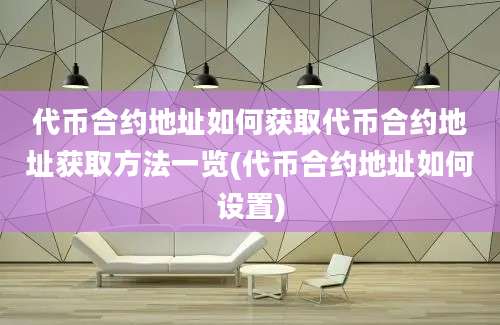 代币合约地址如何获取代币合约地址获取方法一览(代币合约地址如何设置)